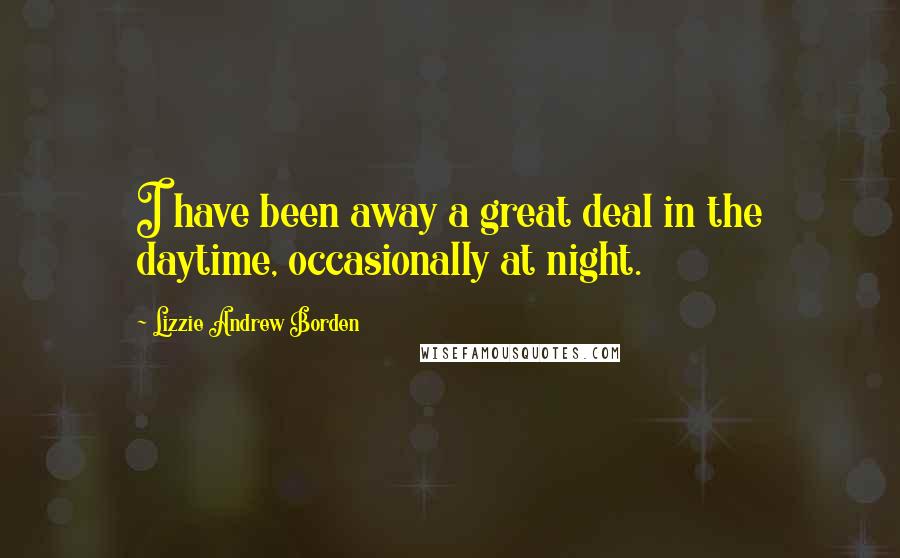 I have been away a great deal in the daytime, occasionally at night.

~ Lizzie Andrew Borden

WISEFAMOUSQUOTES.COM